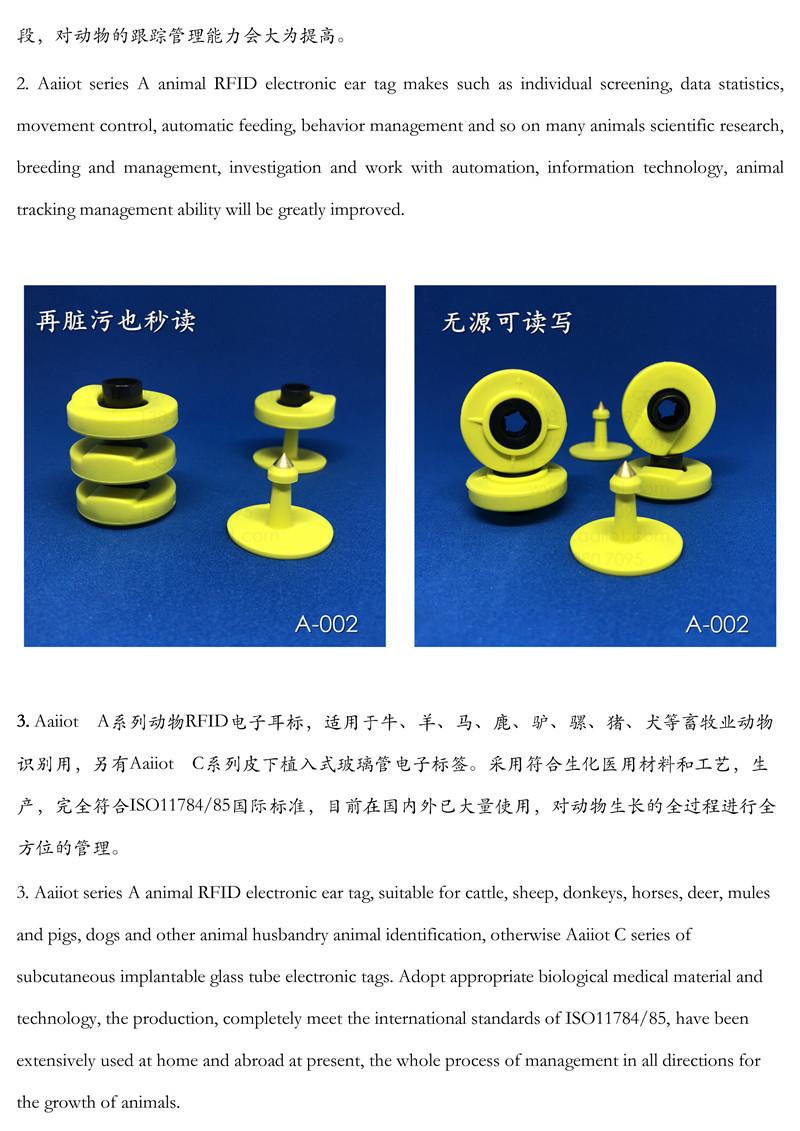 段，对动物的跟踪管理能力会大为提高。

2. Aaiiot series A animal RFID electronic ear tag makes such as individual screening, data statistics, movement control, automatic feeding, behavior management and so on many animals scientific research, breeding and management, investigation and work with automation, information technology, animal tracking management ability will be greatly improved.

再脏污也秒读

A-002

无源可读写

A-002

3. Aaiiot A系列动物RFID电子耳标，适用于牛、羊、马、鹿、驴、骡、猪、犬等畜牧业动物识别用，另有Aaiiot C系列皮下植入式玻璃管电子标签。采用符合生化医用材料和工艺，生产，完全符合ISO11784/85国际标准，目前在国内外已大量使用，对动物生长的全过程进行全方位的管理。

3. Aaiiot series A animal RFID electronic ear tag, suitable for cattle, sheep, donkeys, horses, deer, mules and pigs, dogs and other animal husbandry animal identification, otherwise Aaiiot C series of subcutaneous implantable glass tube electronic tags. Adopt appropriate biological medical material and technology, the production, completely meet the international standards of ISO11784/85, have been extensively used at home and abroad at present, the whole process of management in all directions for the growth of animals.